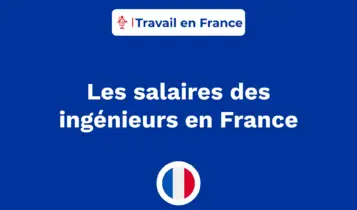 Travail en France

Les salaires des ingénieurs en France